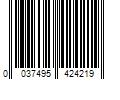 0 037495 424219